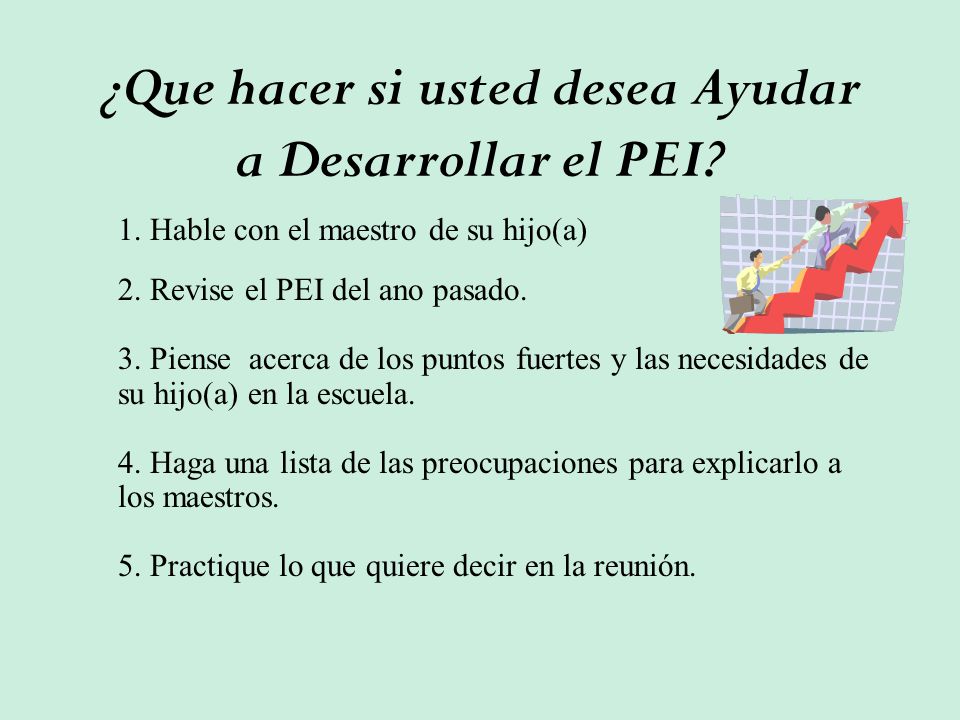 ¿Que hacer si usted desea Ayudar a Desarrollar el PEI?

1. Hable con el maestro de su hijo(a)

2. Revise el PEI del ano pasado.

3. Piense acerca de los puntos fuertes y las necesidades de su hijo(a) en la escuela.

4. Haga una lista de las preocupaciones para explicarlo a los maestros.

5. Practique lo que quiere decir en la reunión.